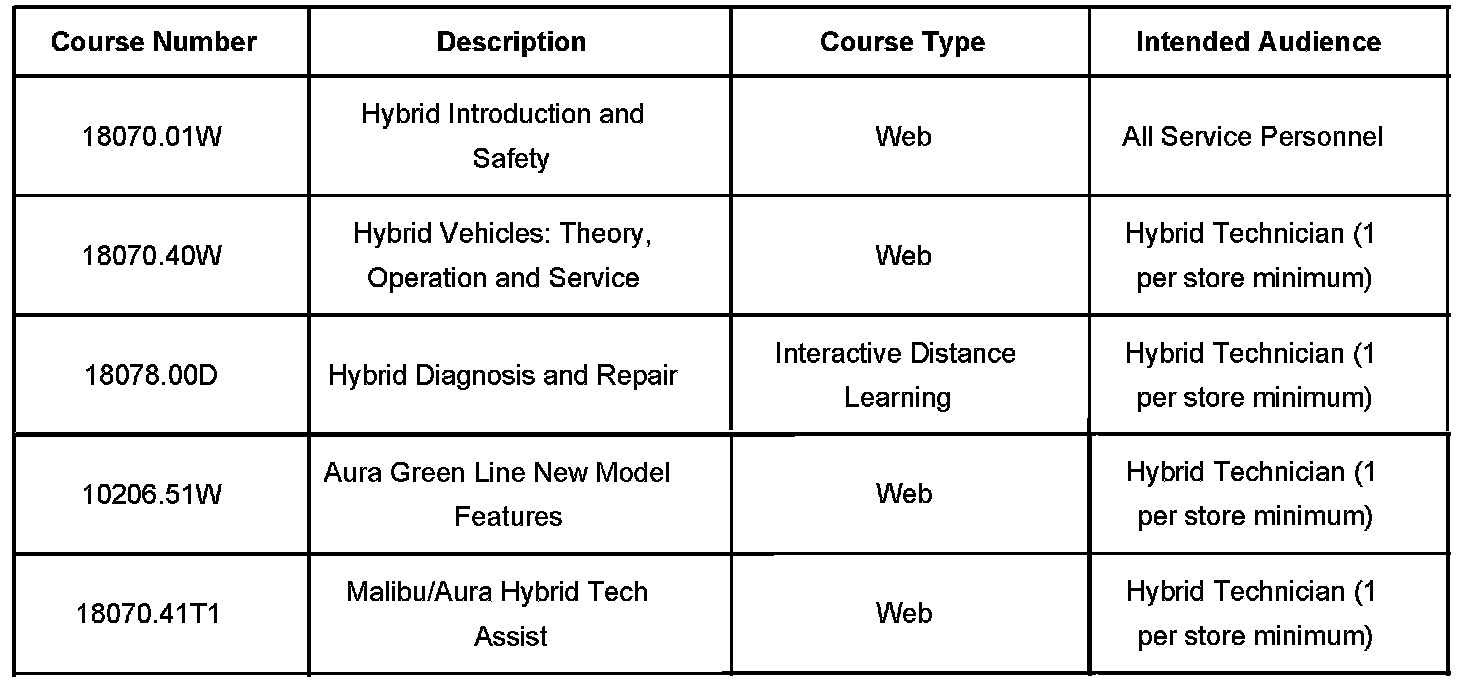 | Course Number | Description | Course Type | Intended Audience |
|---|---|---|---|
| 18070.01W | Hybrid Introduction and Safety | Web | All Service Personnel |
| 18070.40W | Hybrid Vehicles: Theory, Operation and Service | Web | Hybrid Technician (1 per store minimum) |
| 18078.00D | Hybrid Diagnosis and Repair | Interactive Distance Learning | Hybrid Technician (1 per store minimum) |
| 10206.51W | Aura Green Line New Model Features | Web | Hybrid Technician (1 per store minimum) |
| 18070.41T1 | Malibu/Aura Hybrid Tech Assist | Web | Hybrid Technician (1 per store minimum) |